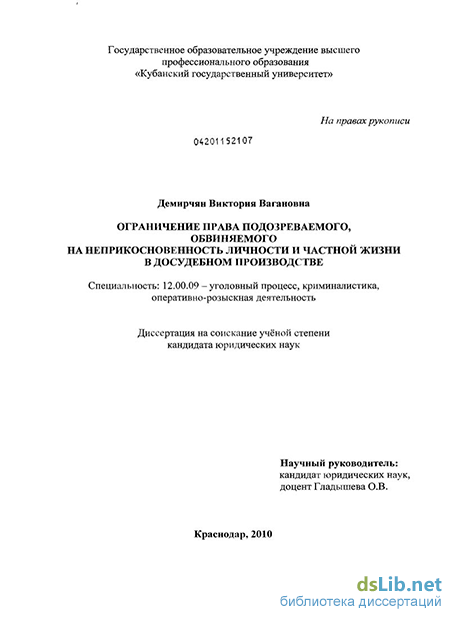 Государственное образовательное учреждение высшего профессионального образования «Кубанский государственный университет»

На правах рукописи

04201152107

Демирчян Виктория Вагановна

ОГРАНИЧЕНИЕ ПРАВА ПОДОЗРЕВАЕМОГО, ОБВИНЯЕМОГО НА НЕПРИКОСНОВЕННОСТЬ ЛИЧНОСТИ И ЧАСТНОЙ ЖИЗНИ В ДОСУДЕБНОМ ПРОИЗВОДСТВЕ

Специальность: 12.00.09 – уголовный процесс, криминалистика, оперативно-розыскная деятельность

Диссертация на соискание учёной степени кандидата юридических наук

Научный руководитель:
кандидат юридических наук,
доцент Гладышева О.В.

Краснодар, 2010

dsLib.net
библиотека диссертаций